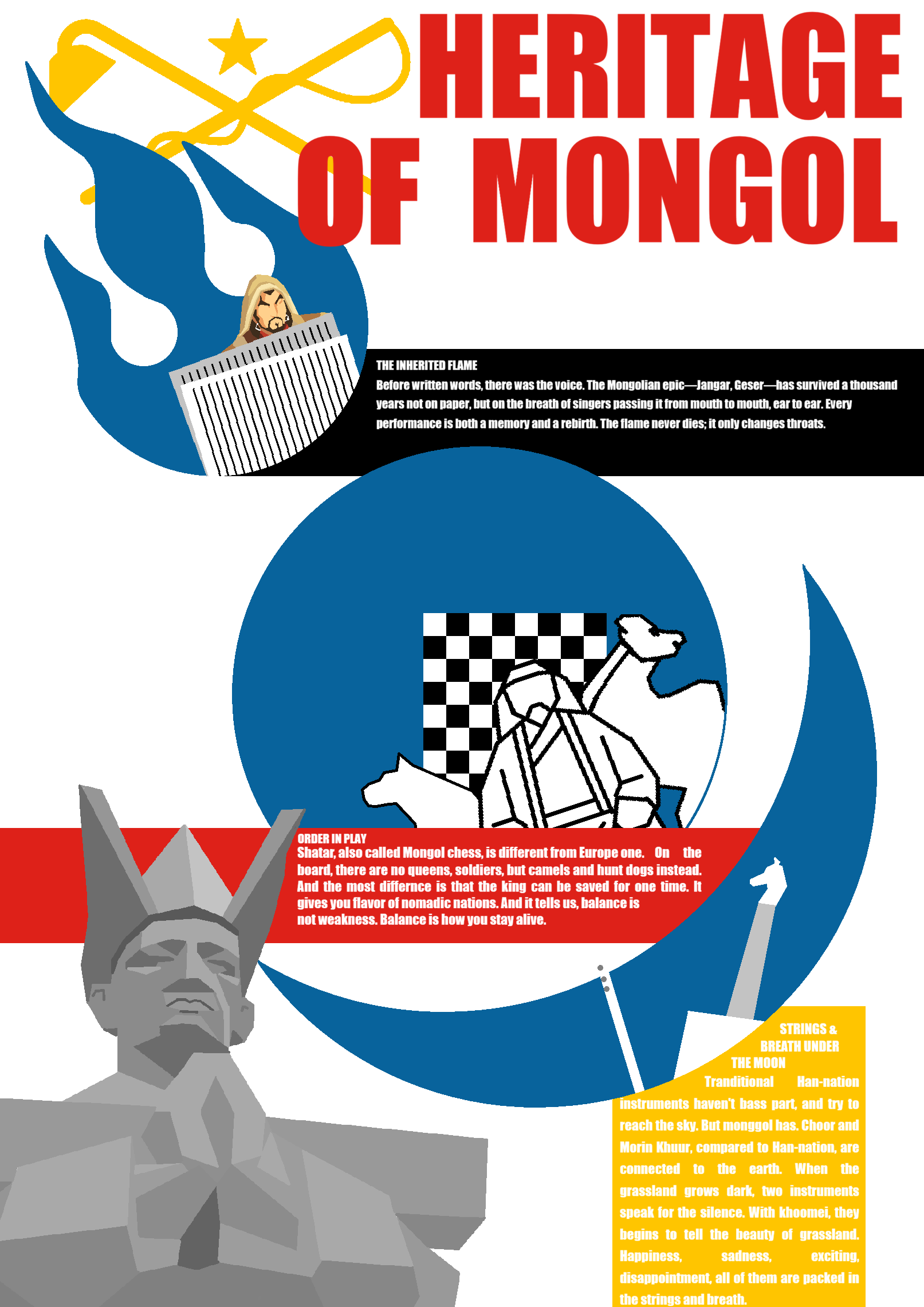 HERITAGE OF MONGOL

THE INHERITED FLAME

Before written words, there was the voice. The Mongolian epic—Jangar, Geser—has survived a thousand years not on paper, but on the breath of singers passing it from mouth to mouth, ear to ear. Every performance is both a memory and a rebirth. The flame never dies; it only changes throats.

ORDER IN PLAY

Shatar, also called Mongol chess, is different from Europe one. On the board, there are no queens, soldiers, but camels and hunt dogs instead. And the most differnce is that the king can be saved for one time. It gives you flavor of nomadic nations. And it tells us, balance is not weakness. Balance is how you stay alive.

STRINGS &
BREATH UNDER
THE MOON

Tranditional Han-nation instruments haven't bass part, and try to reach the sky. But monggol has. Choor and Morin Khuur, compared to Han-nation, are connected to the earth. When the grassland grows dark, two instruments speak for the silence. With khoomei, they begins to tell the beauty of grassland. Happiness, sadness, exciting, disappointment, all of them are packed in the strings and breath.